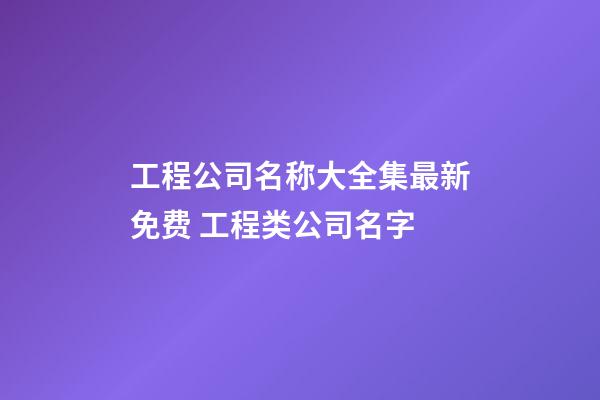 工程公司名称大全集最新免费 工程类公司名字